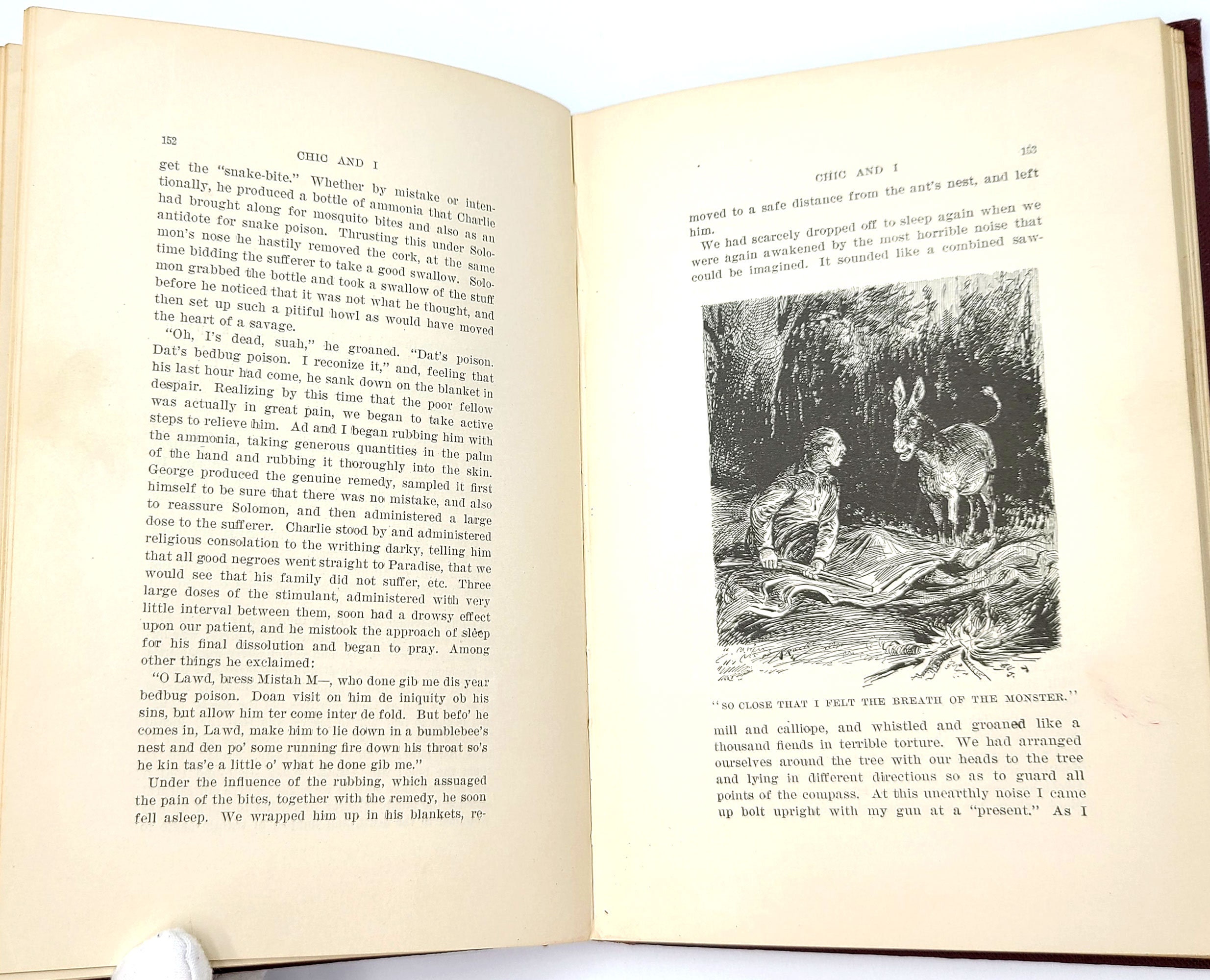 152

CHIC AND I

get the "snake-bite." Whether by mistake or intentionally, he produced a bottle of ammonia that Charlie had brought along for mosquito bites and also as an antidote for snake poison. Thrusting this under Solomon's nose he hastily removed the cork, at the same time bidding the sufferer to take a good swallow. Solomon grabbed the bottle and took a swallow of the stuff before he noticed that it was not what he thought, and then set up such a pitiful howl as would have moved the heart of a savage.

"Oh, I's dead, suah," he groaned. "Dat's poison. Dat's bedbug poison. I reconize it," and, feeling that his last hour had come, he sank down on the blanket in despair. Realizing by this time that the poor fellow was actually in great pain, we began to take active steps to relieve him. Ad and I began rubbing him with the ammonia, taking generous quantities in the palm of the hand and rubbing it thoroughly into the skin. George produced the genuine remedy, sampled it first himself to be sure that there was no mistake, and also to reassure Solomon, and then administered a large dose to the sufferer. Charlie stood by and administered religious consolation to the writhing darky, telling him that all good negroes went straight to Paradise, that we would see that his family did not suffer, etc. Three large doses of the stimulant, administered with very little interval between them, soon had a drowsy effect upon our patient, and he mistook the approach of sleep for his final dissolution and began to pray. Among other things he exclaimed:

"O Lawd, bress Mistah M—, who done gib me dis year bedbug poison. Doan visit on him de iniquity ob his sins, but allow him ter come inter de fold. But befo' he comes in, Lawd, make him to lie down in a bumblebee's nest and den po' some running fire down his throat so's he kin tas'e a little o' what he done gib me."

Under the influence of the rubbing, which assuaged the pain of the bites, together with the remedy, he soon fell asleep. We wrapped him up in his blankets, re-

153

CHIC AND I

moved to a safe distance from the ant's nest, and left him.

We had scarcely dropped off to sleep again when we were again awakened by the most horrible noise that could be imagined. It sounded like a combined saw-

"SO CLOSE THAT I FELT THE BREATH OF THE MONSTER."

mill and calliope, and whistled and groaned like a thousand fiends in terrible torture. We had arranged ourselves around the tree with our heads to the tree and lying in different directions so as to guard all points of the compass. At this unearthly noise I came up bolt upright with my gun at a "present." As I